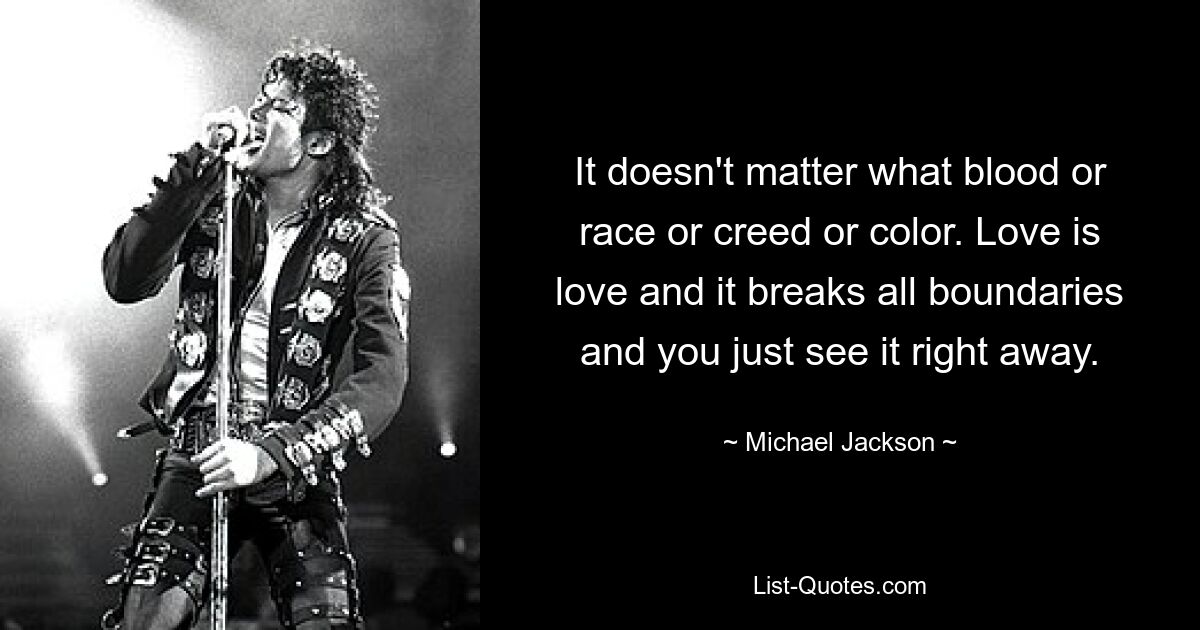 It doesn't matter what blood or race or creed or color. Love is love and it breaks all boundaries and you just see it right away.

~ Michael Jackson ~

List-Quotes.com